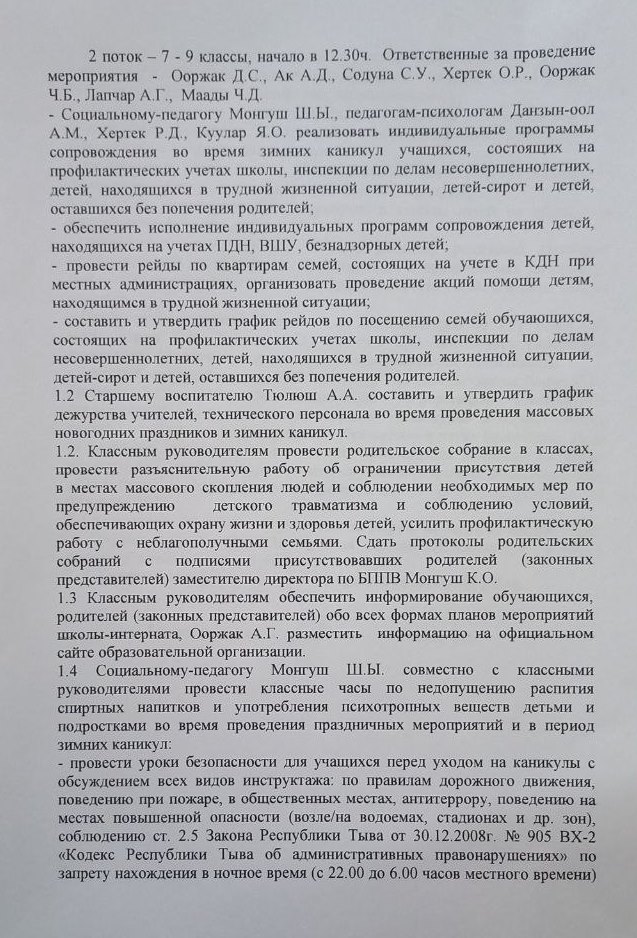 2 поток – 7 - 9 классы, начало в 12.30ч. Ответственные за проведение мероприятия - Ооржак Д.С., Ак А.Д., Содуна С.У., Хертек О.Р., Ооржак Ч.Б., Лапчар А.Г., Маады Ч.Д.
- Социальному-педагогу Монгуш Ш.Ы., педагогам-психологам Данзын-оол А.М., Хертек Р.Д., Куулар Я.О. реализовать индивидуальные программы сопровождения во время зимних каникул учащихся, состоящих на профилактических учетах школы, инспекции по делам несовершеннолетних, детей, находящихся в трудной жизненной ситуации, детей-сирот и детей, оставшихся без попечения родителей;
- обеспечить исполнение индивидуальных программ сопровождения детей, находящихся на учетах ПДН, ВШУ, безнадзорных детей;
- провести рейды по квартирам семей, состоящих на учете в КДН при местных администрациях, организовать проведение акций помощи детям, находящимся в трудной жизненной ситуации;
- составить и утвердить график рейдов по посещению семей обучающихся, состоящих на профилактических учетах школы, инспекции по делам несовершеннолетних, детей, находящихся в трудной жизненной ситуации, детей-сирот и детей, оставшихся без попечения родителей.
1.2 Старшему воспитателю Тюлюш А.А. составить и утвердить график дежурства учителей, технического персонала во время проведения массовых новогодних праздников и зимних каникул.
1.2. Классным руководителям провести родительское собрание в классах, провести разъяснительную работу об ограничении присутствия детей в местах массового скопления людей и соблюдении необходимых мер по предупреждению детского травматизма и соблюдению условий, обеспечивающих охрану жизни и здоровья детей, усилить профилактическую работу с неблагополучными семьями. Сдать протоколы родительских собраний с подписями присутствовавших родителей (законных представителей) заместителю директора по БППВ Монгуш К.О.
1.3 Классным руководителям обеспечить информирование обучающихся, родителей (законных представителей) обо всех формах планов мероприятий школы-интерната, Ооржак А.Г. разместить информацию на официальном сайте образовательной организации.
1.4 Социальному-педагогу Монгуш Ш.Ы. совместно с классными руководителями провести классные часы по недопущению распития спиртных напитков и употребления психотропных веществ детьми и подростками во время проведения праздничных мероприятий и в период зимних каникул:
- провести уроки безопасности для учащихся перед уходом на каникулы с обсуждением всех видов инструктажа: по правилам дорожного движения, поведению при пожаре, в общественных местах, антитеррору, поведению на местах повышенной опасности (возле/на водоемах, стадионах и др. зон), соблюдению ст. 2.5 Закона Республики Тыва от 30.12.2008г. № 905 ВХ-2 «Кодекс Республики Тыва об административных правонарушениях» по запрету нахождения в ночное время (с 22.00 до 6.00 часов местного времени)